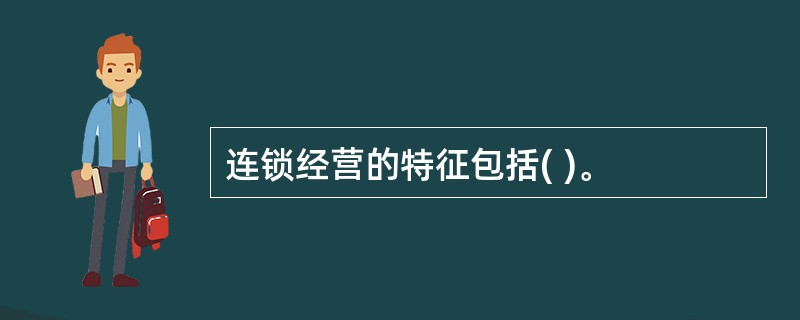 连锁经营的特征包括( )。